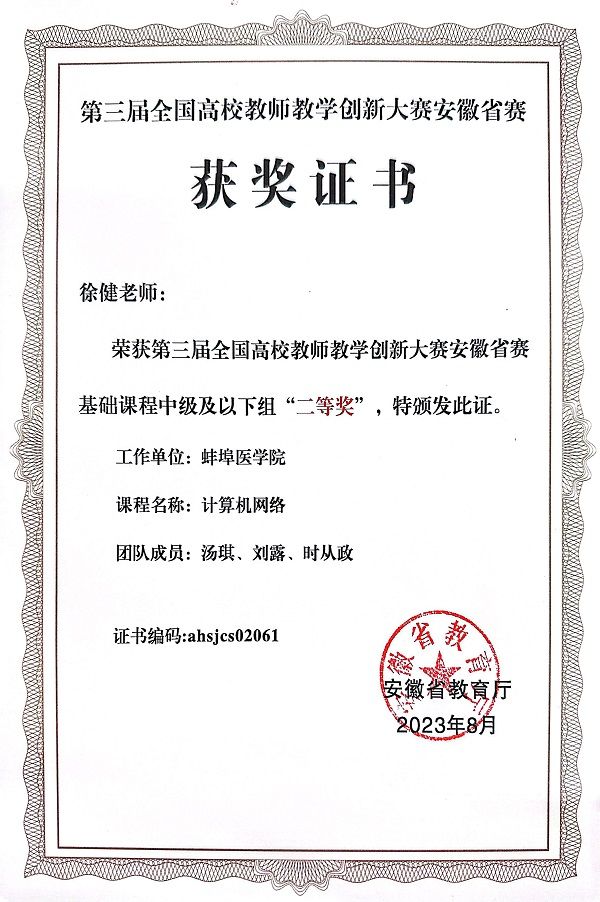 第三届全国高校教师教学创新大赛安徽省赛

获奖证书

徐健老师：

荣获第三届全国高校教师教学创新大赛安徽省赛基础课程中级及以下组“二等奖”，特颁发此证。

工作单位：蚌埠医学院

课程名称：计算机网络

团队成员：汤琪、刘露、时从政

证书编码:ahsjcs02061

安徽省教育厅

安徽省教育厅

2023年8月